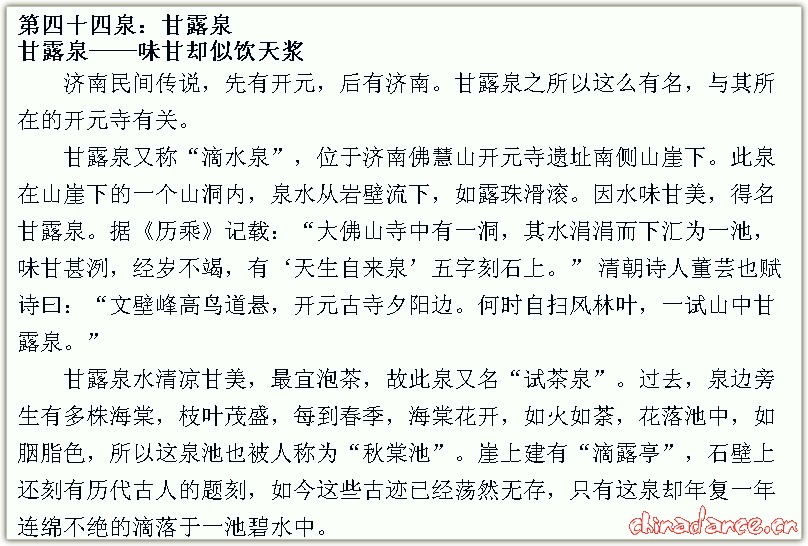 第四十四泉：甘露泉
甘露泉——味甘却似饮天浆

济南民间传说，先有开元，后有济南。甘露泉之所以这么有名，与其所在的开元寺有关。

甘露泉又称“滴水泉”，位于济南佛慧山开元寺遗址南侧山崖下。此泉在山崖下的一个山洞内，泉水从岩壁流下，如露珠滑滚。因水味甘美，得名甘露泉。据《历乘》记载：“大佛山寺中有一洞，其水涓涓而下汇为一池，味甘甚洌，经岁不竭，有‘天生自来泉’五字刻石上。”清朝诗人董芸也赋诗曰：“文壁峰高鸟道悬，开元古寺夕阳边。何时自扫风林叶，一试山中甘露泉。”

甘露泉水清凉甘美，最宜泡茶，故此泉又名“试茶泉”。过去，泉边旁生有多株海棠，枝叶茂盛，每到春季，海棠花开，如火如荼，花落池中，如胭脂色，所以这泉池也被人称为“秋棠池”。崖上建有“滴露亭”，石壁上还刻有历代古人的题刻，如今这些古迹已经荡然无存，只有这泉却年复一年连绵不绝的滴落于一池碧水中。

chinadance.cn